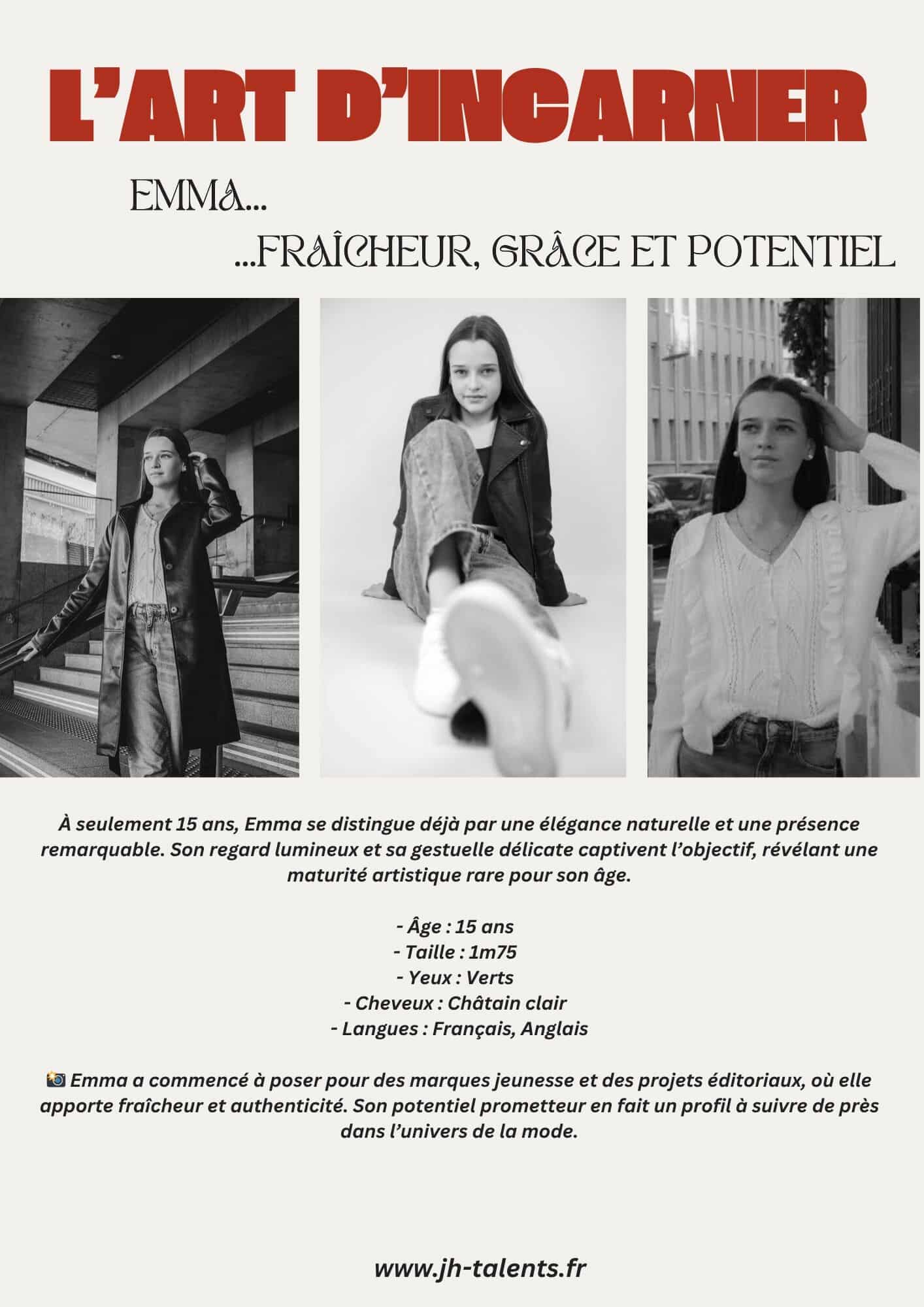 L'ART D'INCARNER

EMMA...

...FRAÎCHEUR, GRÂCE ET POTENTIEL

À seulement 15 ans, Emma se distingue déjà par une élégance naturelle et une présence remarquable. Son regard lumineux et sa gestuelle délicate captivent l'objectif, révélant une maturité artistique rare pour son âge.

- Âge : 15 ans
- Taille : 1m75
- Yeux : Verts
- Cheveux : Châtain clair
- Langues : Français, Anglais

📸 Emma a commencé à poser pour des marques jeunesse et des projets éditoriaux, où elle apporte fraîcheur et authenticité. Son potentiel prometteur en fait un profil à suivre de près dans l'univers de la mode.

www.jh-talents.fr